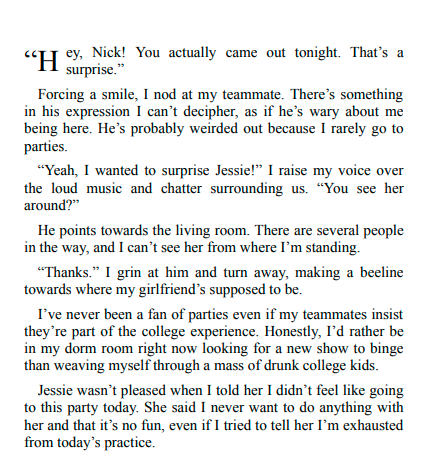 “Hey, Nick! You actually came out tonight. That’s a surprise.”

Forcing a smile, I nod at my teammate. There’s something in his expression I can’t decipher, as if he’s wary about me being here. He’s probably weirded out because I rarely go to parties.

“Yeah, I wanted to surprise Jessie!” I raise my voice over the loud music and chatter surrounding us. “You see her around?”

He points towards the living room. There are several people in the way, and I can’t see her from where I’m standing.

“Thanks.” I grin at him and turn away, making a beeline towards where my girlfriend’s supposed to be.

I’ve never been a fan of parties even if my teammates insist they’re part of the college experience. Honestly, I’d rather be in my dorm room right now looking for a new show to binge than weaving myself through a mass of drunk college kids.

Jessie wasn’t pleased when I told her I didn’t feel like going to this party today. She said I never want to do anything with her and that it’s no fun, even if I tried to tell her I’m exhausted from today’s practice.